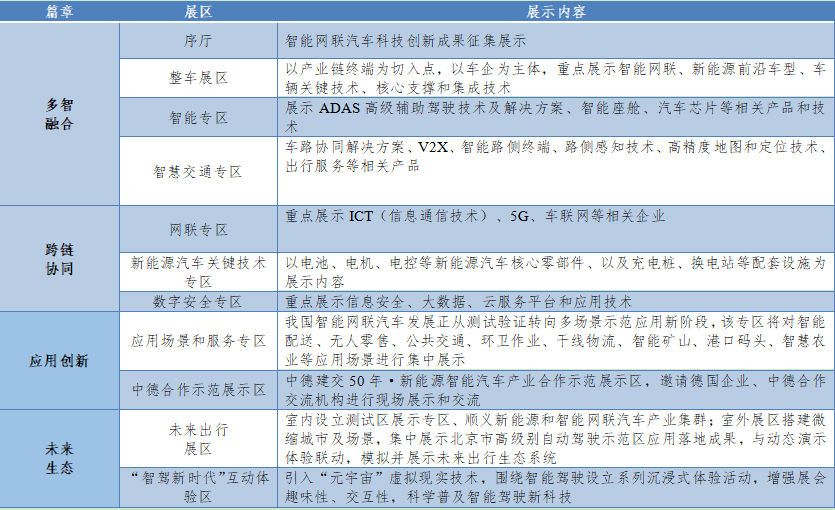 | 篇章 | 展区 | 展示内容 |
|---|---|---|
| 多智融合 | 序厅 | 智能网联汽车科技创新成果征集展示 |
| | 整车展区 | 以产业链终端为切入点，以车企为主体，重点展示智能网联、新能源前沿车型、车辆关键技术、核心支撑和集成技术 |
| | 智能专区 | 展示ADAS高级辅助驾驶技术及解决方案、智能座舱、汽车芯片等相关产品和技术 |
| | 智慧交通专区 | 车路协同解决方案、V2X、智能路侧终端、路侧感知技术、高精度地图和定位技术、出行服务等相关产品 |
| 跨链协同 | 网联专区 | 重点展示ICT（信息通信技术）、5G、车联网等相关企业 |
| | 新能源汽车关键技术专区 | 以电池、电机、电控等新能源汽车核心零部件、以及充电桩、换电站等配套设施为展示内容 |
| | 数字安全专区 | 重点展示信息安全、大数据、云服务平台和应用技术 |
| 应用创新 | 应用场景和服务专区 | 我国智能网联汽车发展正从测试验证转向多场景示范应用新阶段，该专区将对智能配送、无人零售、公共交通、环卫作业、干线物流、智能矿山、港口码头、智慧农业等应用场景进行集中展示 |
| | 中德合作示范展示区 | 中德建交50年•新能源智能汽车产业合作示范展示区，邀请德国企业、中德合作交流机构进行现场展示和交流 |
| 未来生态 | 未来出行展区 | 室内设立测试区展示专区、顺义新能源和智能网联汽车产业集群；室外展区搭建微缩城市及场景，集中展示北京市高级别自动驾驶示范区应用落地成果，与动态演示体验联动，模拟并展示未来出行生态系统 |
| | “智驾新时代”互动体验区 | 引入“元宇宙”虚拟现实技术，围绕智能驾驶设立系列沉浸式体验活动，增强展会趣味性、交互性，科学普及智能驾驶新科技 |